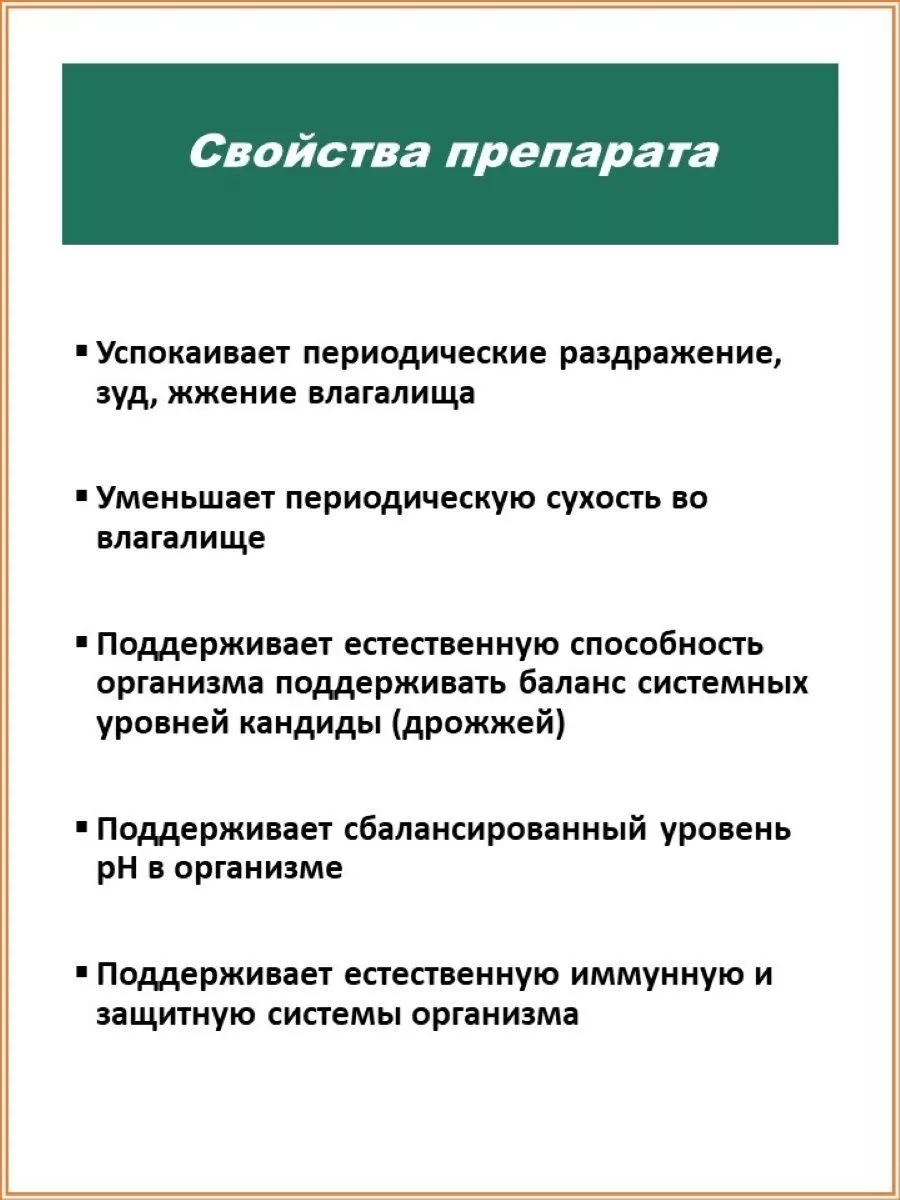 Свойства препарата

▪ Успокаивает периодические раздражение, зуд, жжение влагалища

▪ Уменьшает периодическую сухость во влагалище

▪ Поддерживает естественную способность организма поддерживать баланс системных уровней кандиды (дрожжей)

▪ Поддерживает сбалансированный уровень pH в организме

▪ Поддерживает естественную иммунную и защитную системы организма